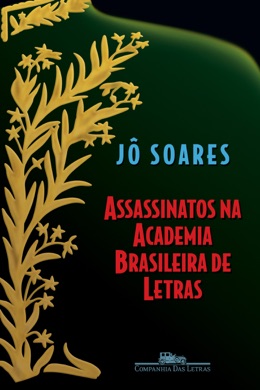 JÔ SOARES

ASSASSINATOS NA ACADEMIA BRASILEIRA DE LETRAS

COMPANHIA DAS LETRAS